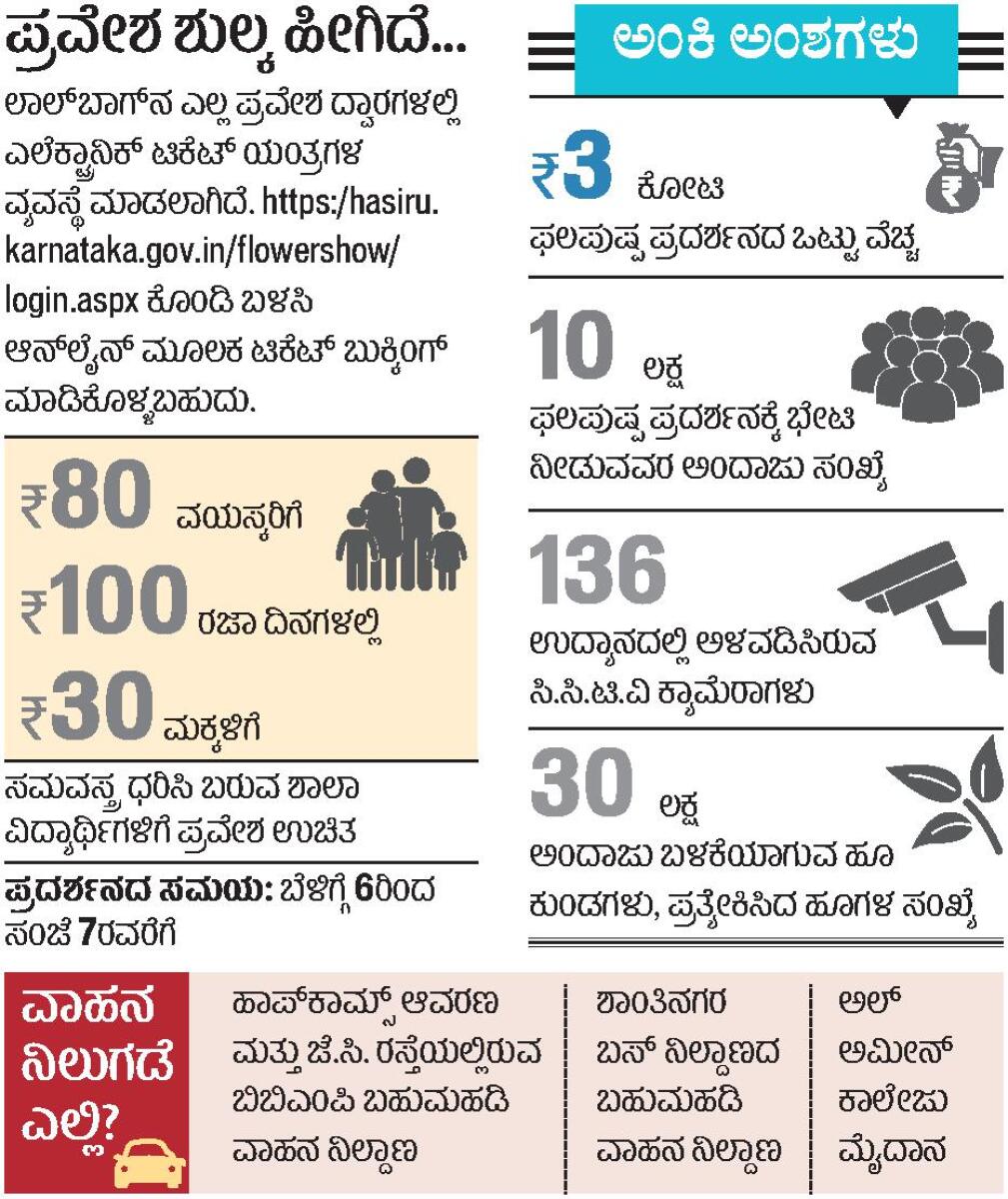 ಪ್ರವೇಶ ಶುಲ್ಕ ಹೀಗಿದೆ...

ಲಾಲ್‌ಬಾಗ್‌ನ ಎಲ್ಲ ಪ್ರವೇಶ ದ್ವಾರಗಳಲ್ಲಿ ಎಲೆಕ್ಟ್ರಾನಿಕ್ ಟಿಕೆಟ್ ಯಂತ್ರಗಳ ವ್ಯವಸ್ಥೆ ಮಾಡಲಾಗಿದೆ. https:/hasiru.karnataka.gov.in/flowershow/login.aspx ಕೊಂಡಿ ಬಳಸಿ ಆನ್‌ಲೈನ್ ಮೂಲಕ ಟಿಕೆಟ್ ಬುಕ್ಕಿಂಗ್ ಮಾಡಿಕೊಳ್ಳಬಹುದು.

₹80 ವಯಸ್ಕರಿಗೆ

₹100 ರಜಾ ದಿನಗಳಲ್ಲಿ

₹30 ಮಕ್ಕಳಿಗೆ

ಸಮವಸ್ತ್ರ ಧರಿಸಿ ಬರುವ ಶಾಲಾ ವಿದ್ಯಾರ್ಥಿಗಳಿಗೆ ಪ್ರವೇಶ ಉಚಿತ

ಪ್ರದರ್ಶನದ ಸಮಯ: ಬೆಳಿಗ್ಗೆ 6ರಿಂದ ಸಂಜೆ 7ರವರೆಗೆ

ಅಂಕಿ ಅಂಶಗಳು

₹3 ಕೋಟಿ
ಫಲಪುಷ್ಪ ಪ್ರದರ್ಶನದ ಒಟ್ಟು ವೆಚ್ಚ

10 ಲಕ್ಷ
ಫಲಪುಷ್ಪ ಪ್ರದರ್ಶನಕ್ಕೆ ಭೇಟಿ ನೀಡುವವರ ಅಂದಾಜು ಸಂಖ್ಯೆ

136
ಉದ್ಯಾನದಲ್ಲಿ ಅಳವಡಿಸಿರುವ ಸಿ.ಸಿ.ಟಿ.ವಿ ಕ್ಯಾಮೆರಾಗಳು

30 ಲಕ್ಷ
ಅಂದಾಜು ಬಳಕೆಯಾಗುವ ಹೂ ಕುಂಡಗಳು, ಪ್ರತ್ಯೇಕಿಸಿದ ಹೂಗಳ ಸಂಖ್ಯೆ

ವಾಹನ ನಿಲುಗಡೆ ಎಲ್ಲಿ?

ಹಾಪ್‌ಕಾಮ್ಸ್ ಆವರಣ ಮತ್ತು ಜೆ.ಸಿ. ರಸ್ತೆಯಲ್ಲಿರುವ ಬಿಬಿಎಂಪಿ ಬಹುಮಹಡಿ ವಾಹನ ನಿಲ್ದಾಣ

ಶಾಂತಿನಗರ ಬಸ್ ನಿಲ್ದಾಣದ ಬಹುಮಹಡಿ ವಾಹನ ನಿಲ್ದಾಣ

ಅಲ್ ಅಮೀನ್ ಕಾಲೇಜು ಮೈದಾನ